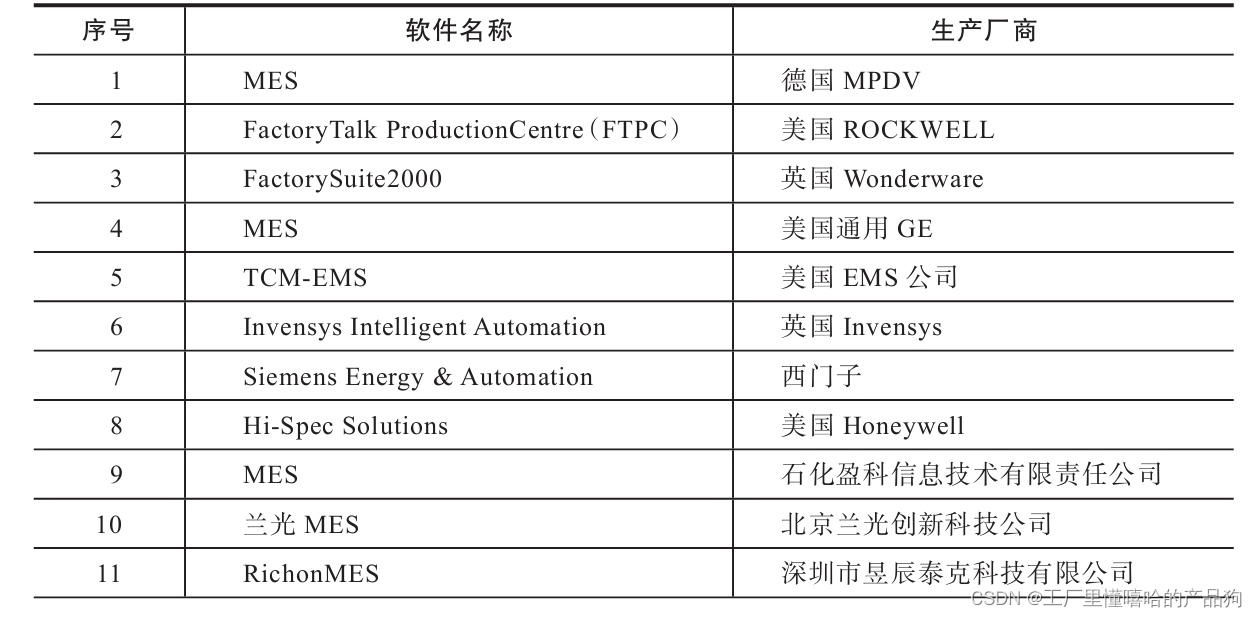 | 序号 | 软件名称 | 生产厂商 |
|---|---|---|
| 1 | MES | 德国MPDV |
| 2 | FactoryTalk ProductionCentre（FTPC） | 美国ROCKWELL |
| 3 | FactorySuite2000 | 英国Wonderware |
| 4 | MES | 美国通用GE |
| 5 | TCM-EMS | 美国EMS公司 |
| 6 | Invensys Intelligent Automation | 英国Invensys |
| 7 | Siemens Energy & Automation | 西门子 |
| 8 | Hi-Spec Solutions | 美国Honeywell |
| 9 | MES | 石化盈科信息技术有限责任公司 |
| 10 | 兰光MES | 北京兰光创新科技公司 |
| 11 | RichonMES | 深圳市昱辰泰克科技有限公司 |

CSDN @工厂里懂嘻哈的产品狗